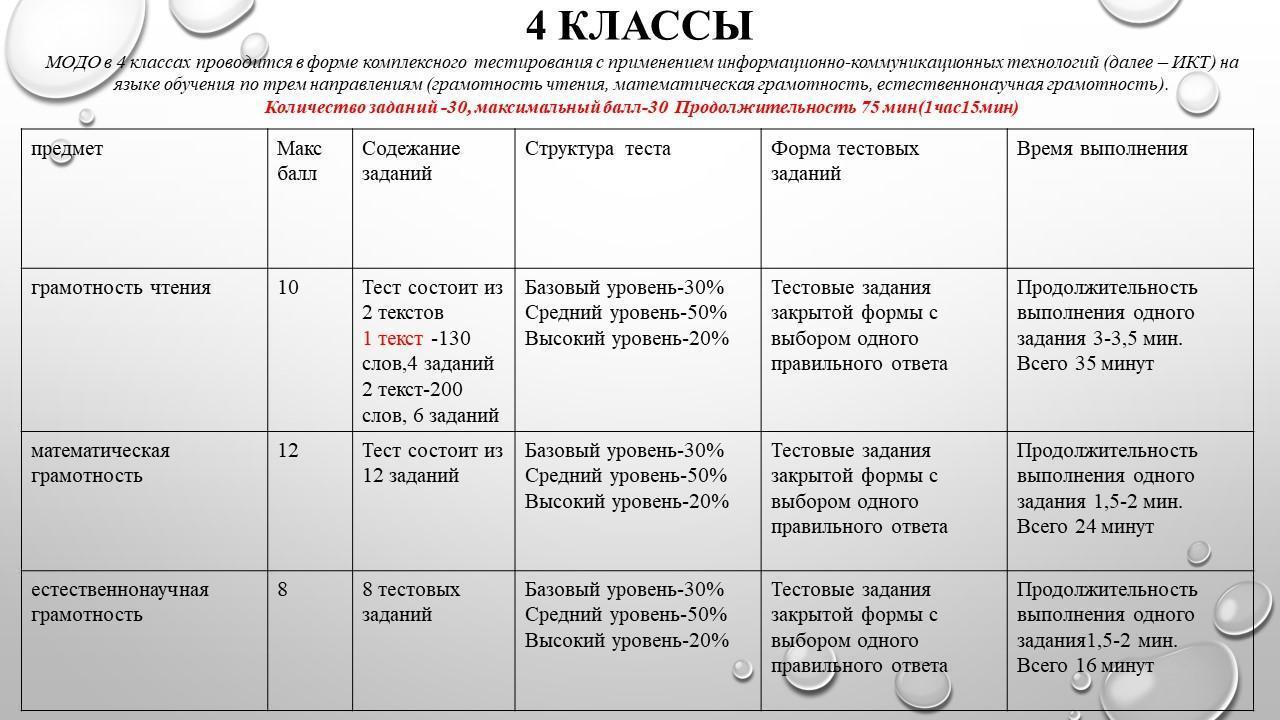 4 КЛАССЫ

МОДО в 4 классах проводится в форме комплексного тестирования с применением информационно-коммуникационных технологий (далее – ИКТ) на языке обучения по трем направлениям (грамотность чтения, математическая грамотность, естественнонаучная грамотность).

Количество заданий -30, максимальный балл-30 Продолжительность 75 мин(1час15мин)

| предмет | Макс балл | Содежание заданий | Структура теста | Форма тестовых заданий | Время выполнения |
|---|---|---|---|---|---|
| грамотность чтения | 10 | Тест состоит из 2 текстов 1 текст -130 слов,4 заданий 2 текст-200 слов, 6 заданий | Базовый уровень-30% Средний уровень-50% Высокий уровень-20% | Тестовые задания закрытой формы с выбором одного правильного ответа | Продолжительность выполнения одного задания 3-3,5 мин. Всего 35 минут |
| математическая грамотность | 12 | Тест состоит из 12 заданий | Базовый уровень-30% Средний уровень-50% Высокий уровень-20% | Тестовые задания закрытой формы с выбором одного правильного ответа | Продолжительность выполнения одного задания 1,5-2 мин. Всего 24 минут |
| естественнонаучная грамотность | 8 | 8 тестовых заданий | Базовый уровень-30% Средний уровень-50% Высокий уровень-20% | Тестовые задания закрытой формы с выбором одного правильного ответа | Продолжительность выполнения одного задания1,5-2 мин. Всего 16 минут |